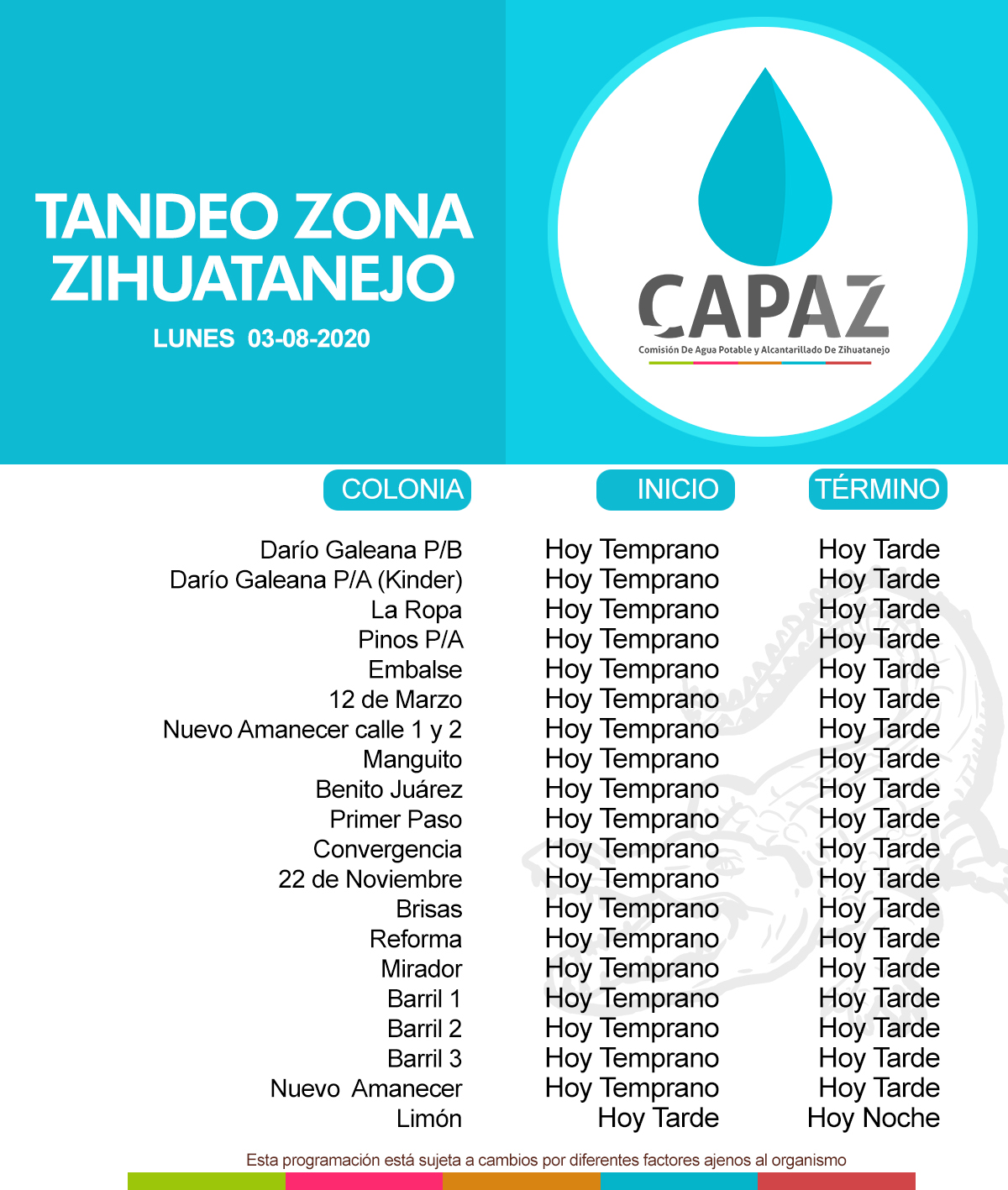 TANDEO ZONA ZIHUATANEJO

LUNES 03-08-2020

CAPAZ
Comisión De Agua Potable y Alcantarillado De Zihuatanejo

| COLONIA | INICIO | TÉRMINO |
|---|---|---|
| Darío Galeana P/B | Hoy Temprano | Hoy Tarde |
| Darío Galeana P/A (Kinder) | Hoy Temprano | Hoy Tarde |
| La Ropa | Hoy Temprano | Hoy Tarde |
| Pinos P/A | Hoy Temprano | Hoy Tarde |
| Embalse | Hoy Temprano | Hoy Tarde |
| 12 de Marzo | Hoy Temprano | Hoy Tarde |
| Nuevo Amanecer calle 1 y 2 | Hoy Temprano | Hoy Tarde |
| Manguito | Hoy Temprano | Hoy Tarde |
| Benito Juárez | Hoy Temprano | Hoy Tarde |
| Primer Paso | Hoy Temprano | Hoy Tarde |
| Convergencia | Hoy Temprano | Hoy Tarde |
| 22 de Noviembre | Hoy Temprano | Hoy Tarde |
| Brisas | Hoy Temprano | Hoy Tarde |
| Reforma | Hoy Temprano | Hoy Tarde |
| Mirador | Hoy Temprano | Hoy Tarde |
| Barril 1 | Hoy Temprano | Hoy Tarde |
| Barril 2 | Hoy Temprano | Hoy Tarde |
| Barril 3 | Hoy Temprano | Hoy Tarde |
| Nuevo Amanecer | Hoy Temprano | Hoy Tarde |
| Limón | Hoy Tarde | Hoy Noche |

Esta programación está sujeta a cambios por diferentes factores ajenos al organismo